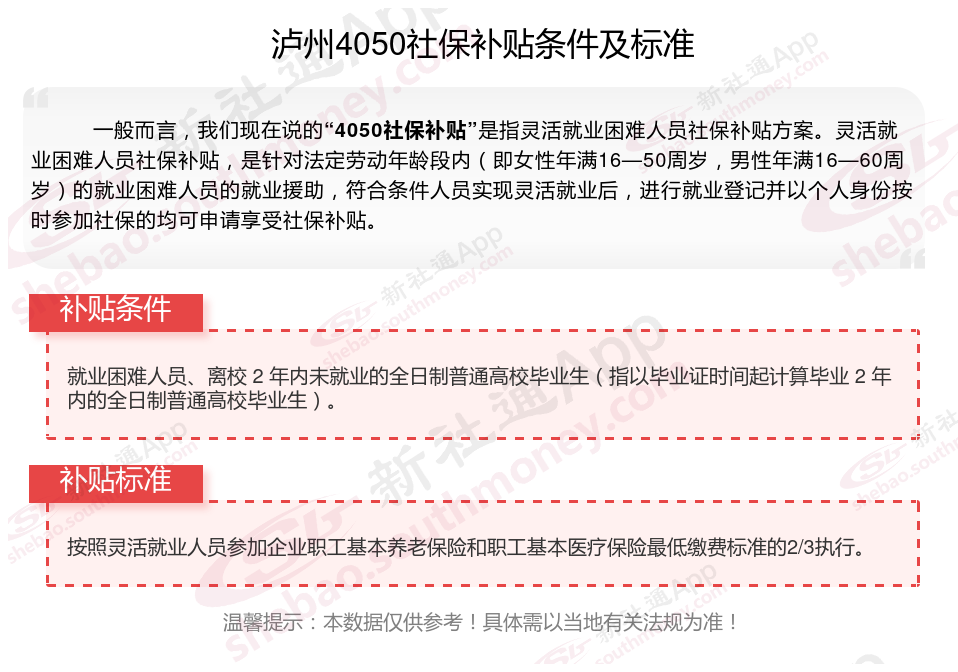 泸州4050社保补贴条件及标准

一般而言，我们现在说的“4050社保补贴”是指灵活就业困难人员社保补贴方案。灵活就业困难人员社保补贴，是针对法定劳动年龄段内（即女性年满16—50周岁，男性年满16—60周岁）的就业困难人员的就业援助，符合条件人员实现灵活就业后，进行就业登记并以个人身份按时参加社保的均可申请享受社保补贴。

补贴条件

就业困难人员、离校2年内未就业的全日制普通高校毕业生（指以毕业证时间起计算毕业2年内的全日制普通高校毕业生）。

补贴标准

按照灵活就业人员参加企业职工基本养老保险和职工基本医疗保险最低缴费标准的2/3执行。

温馨提示：本数据仅供参考！具体需以当地有关法规为准！

新社通App shebao.southmoney.com